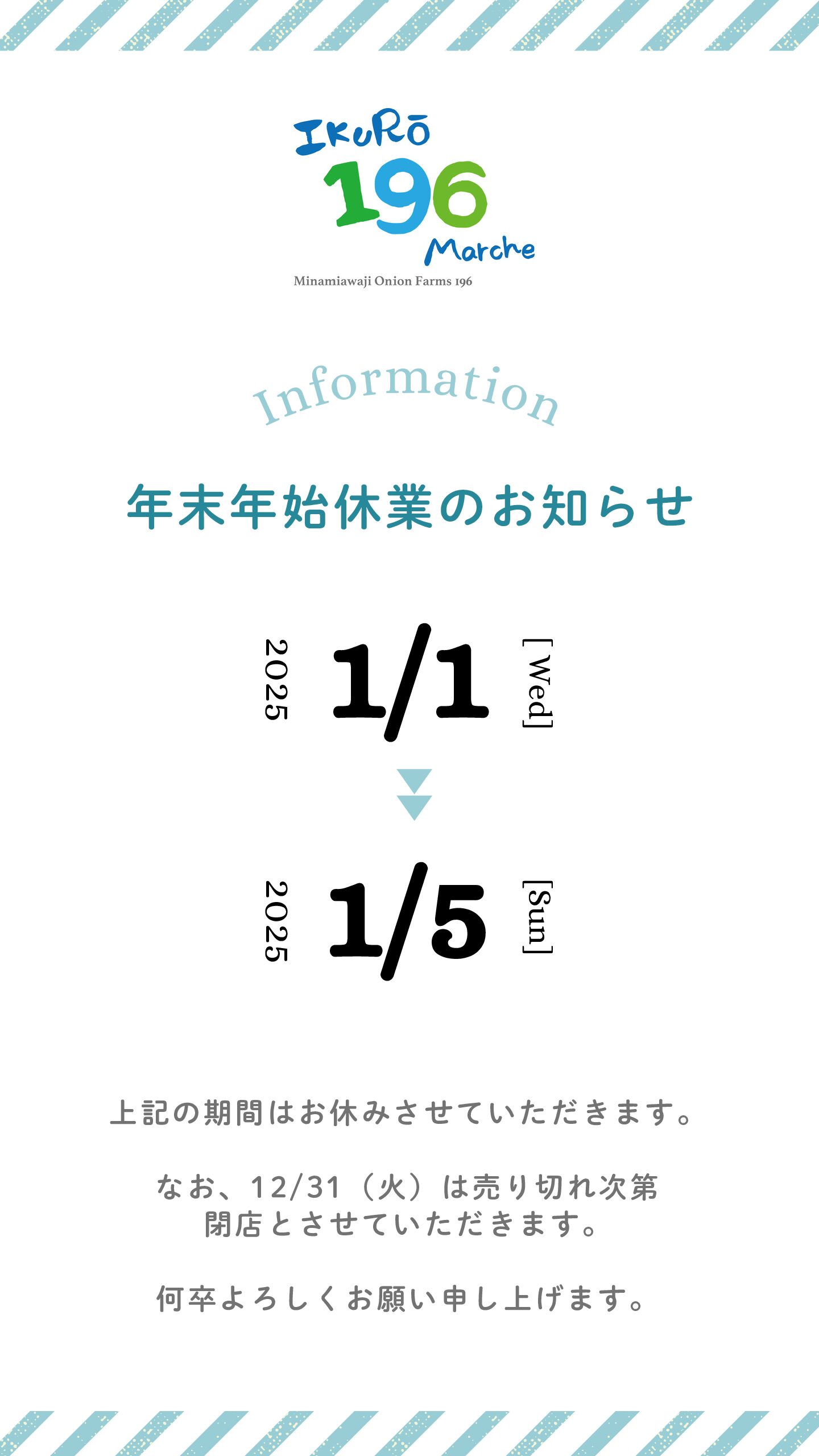 IKURŌ
196
Marche
Minamiawaji Onion Farms 196

Information

年末年始休業のお知らせ

2025 1/1 [Wed]

2025 1/5 [Sun]

上記の期間はお休みさせていただきます。

なお、12/31（火）は売り切れ次第
閉店とさせていただきます。

何卒よろしくお願い申し上げます。